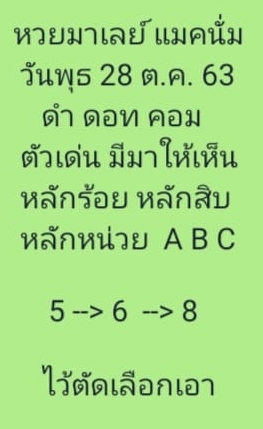 หวยมาเลย์ แมคนั่ม
วันพุธ 28 ต.ค. 63
ดำ ดอท คอม
ตัวเด่น มีมาให้เห็น
หลักร้อย หลักสิบ
หลักหน่วย A B C

5 --> 6 --> 8

ไว้ตัดเลือกเอา